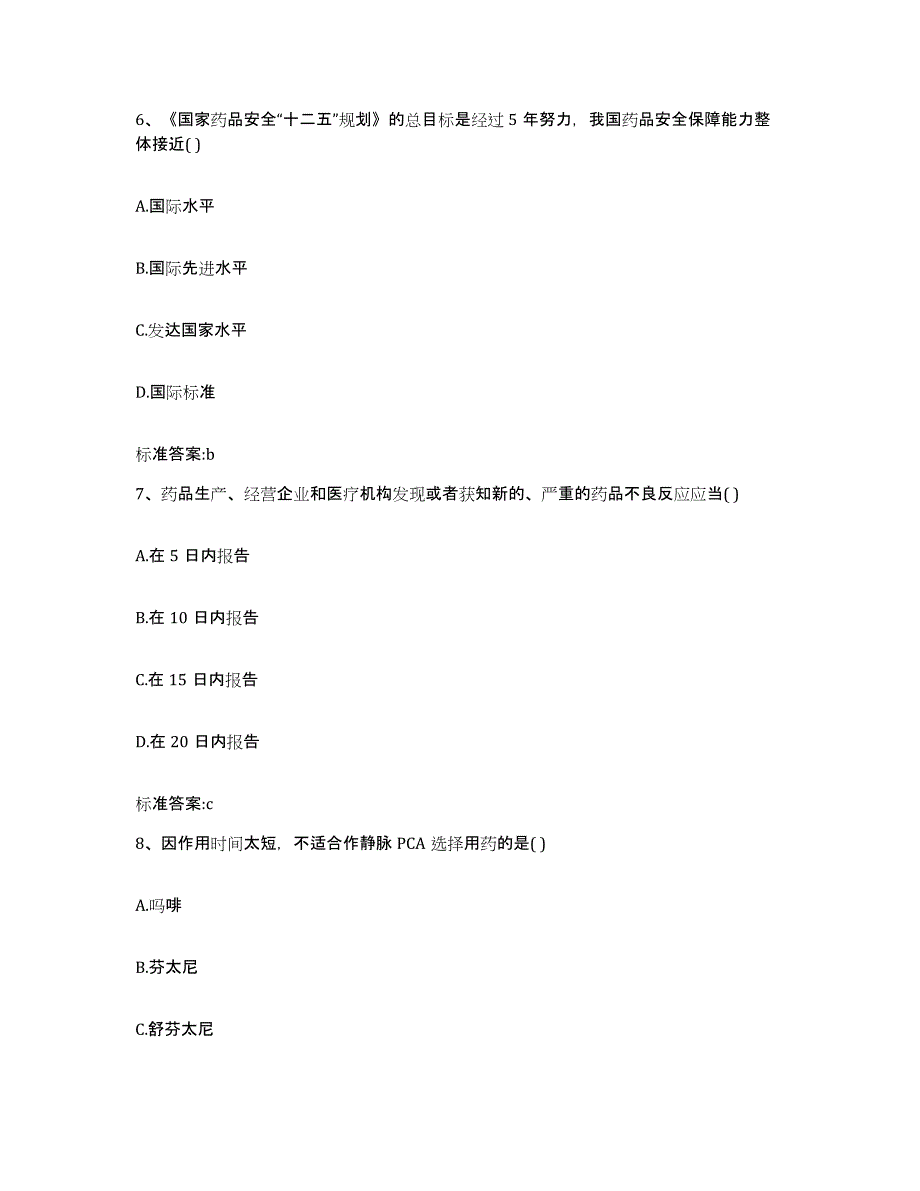 6、《国家药品安全“十二五”规划》的总目标是经过 5 年努力，我国药品安全保障能力整体接近( )

A.国际水平

B.国际先进水平

C.发达国家水平

D.国际标准

标准答案:b

7、药品生产、经营企业和医疗机构发现或者获知新的、严重的药品不良反应应当( )

A.在 5 日内报告

B.在 10 日内报告

C.在 15 日内报告

D.在 20 日内报告

标准答案:c

8、因作用时间太短，不适合作静脉 PCA 选择用药的是( )

A.吗啡

B.芬太尼

C.舒芬太尼